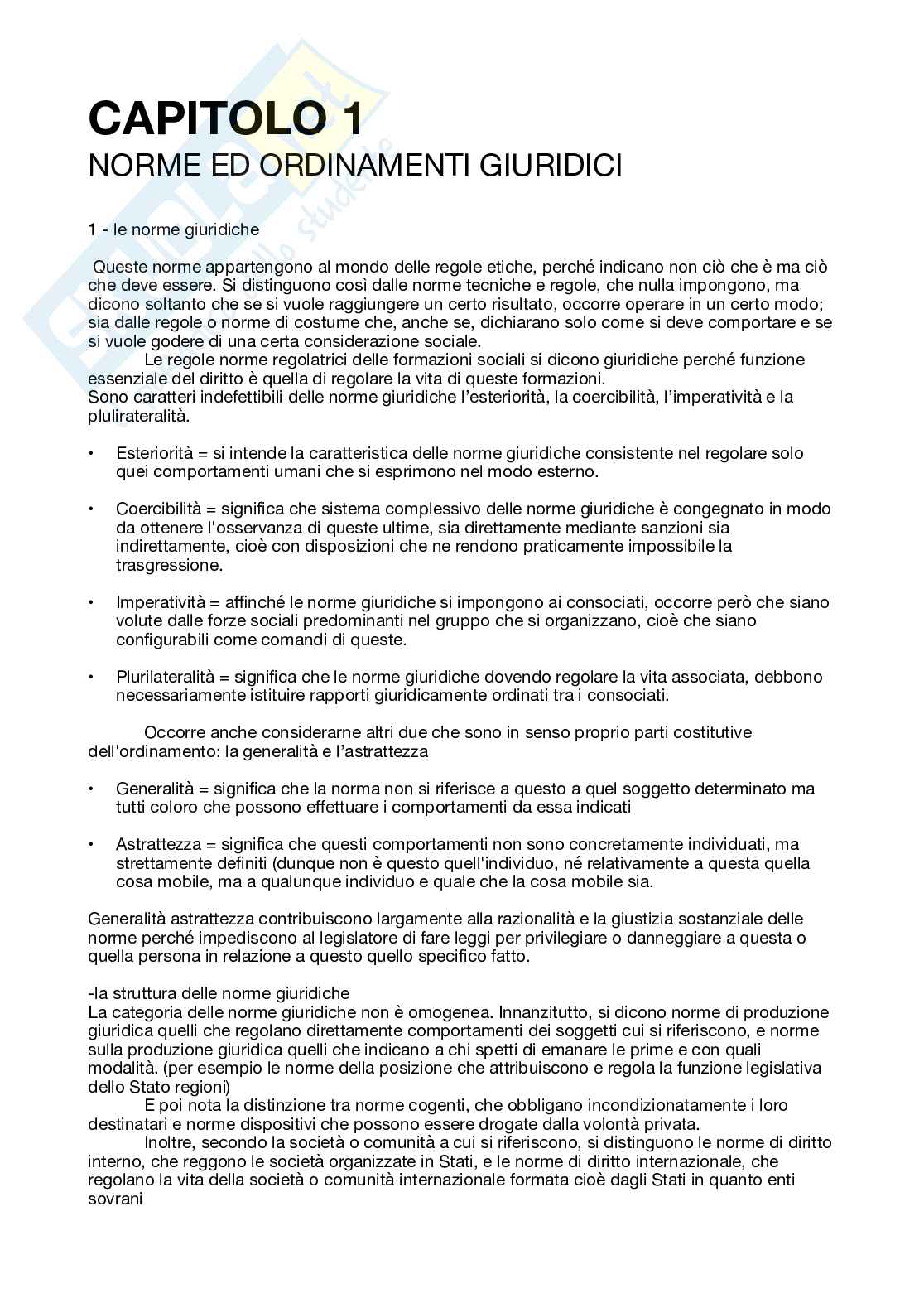 CAPITOLO 1
NORME ED ORDINAMENTI GIURIDICI

1 - le norme giuridiche

Queste norme appartengono al mondo delle regole etiche, perché indicano non ciò che è ma ciò che deve essere. Si distinguono così dalle norme tecniche e regole, che nulla impongono, ma dicono soltanto che se si vuole raggiungere un certo risultato, occorre operare in un certo modo; sia dalle regole o norme di costume che, anche se, dichiarano solo come si deve comportare e se si vuole godere di una certa considerazione sociale.
Le regole norme regolatrici delle formazioni sociali si dicono giuridiche perché funzione essenziale del diritto è quella di regolare la vita di queste formazioni.
Sono caratteri indefettibili delle norme giuridiche l'esteriorità, la coercibilità, l'imperatività e la plulirateralità.

• Esteriorità = si intende la caratteristica delle norme giuridiche consistente nel regolare solo quei comportamenti umani che si esprimono nel modo esterno.

• Coercibilità = significa che sistema complessivo delle norme giuridiche è congegnato in modo da ottenere l'osservanza di queste ultime, sia direttamente mediante sanzioni sia indirettamente, cioè con disposizioni che ne rendono praticamente impossibile la trasgressione.

• Imperatività = affinché le norme giuridiche si impongono ai consociati, occorre però che siano volute dalle forze sociali predominanti nel gruppo che si organizzano, cioè che siano configurabili come comandi di queste.

• Plurilateralità = significa che le norme giuridiche dovendo regolare la vita associata, debbono necessariamente istituire rapporti giuridicamente ordinati tra i consociati.

Occorre anche considerarne altri due che sono in senso proprio parti costitutive dell'ordinamento: la generalità e l'astrattezza

• Generalità = significa che la norma non si riferisce a questo a quel soggetto determinato ma tutti coloro che possono effettuare i comportamenti da essa indicati

• Astrattezza = significa che questi comportamenti non sono concretamente individuati, ma strettamente definiti (dunque non è questo quell'individuo, né relativamente a questa quella cosa mobile, ma a qualunque individuo e quale che la cosa mobile sia.

Generalità astrattezza contribuiscono largamente alla razionalità e la giustizia sostanziale delle norme perché impediscono al legislatore di fare leggi per privilegiare o danneggiare a questa o quella persona in relazione a questo quello specifico fatto.

-la struttura delle norme giuridiche
La categoria delle norme giuridiche non è omogenea. Innanzitutto, si dicono norme di produzione giuridica quelli che regolano direttamente comportamenti dei soggetti cui si riferiscono, e norme sulla produzione giuridica quelli che indicano a chi spetti di emanare le prime e con quali modalità. (per esempio le norme della posizione che attribuiscono e regola la funzione legislativa dello Stato regioni)
E poi nota la distinzione tra norme cogenti, che obbligano incondizionatamente i loro destinatari e norme dispositivi che possono essere drogate dalla volontà privata.
Inoltre, secondo la società o comunità a cui si riferiscono, si distinguono le norme di diritto interno, che reggono le società organizzate in Stati, e le norme di diritto internazionale, che regolano la vita della società o comunità internazionale formata cioè dagli Stati in quanto enti sovrani